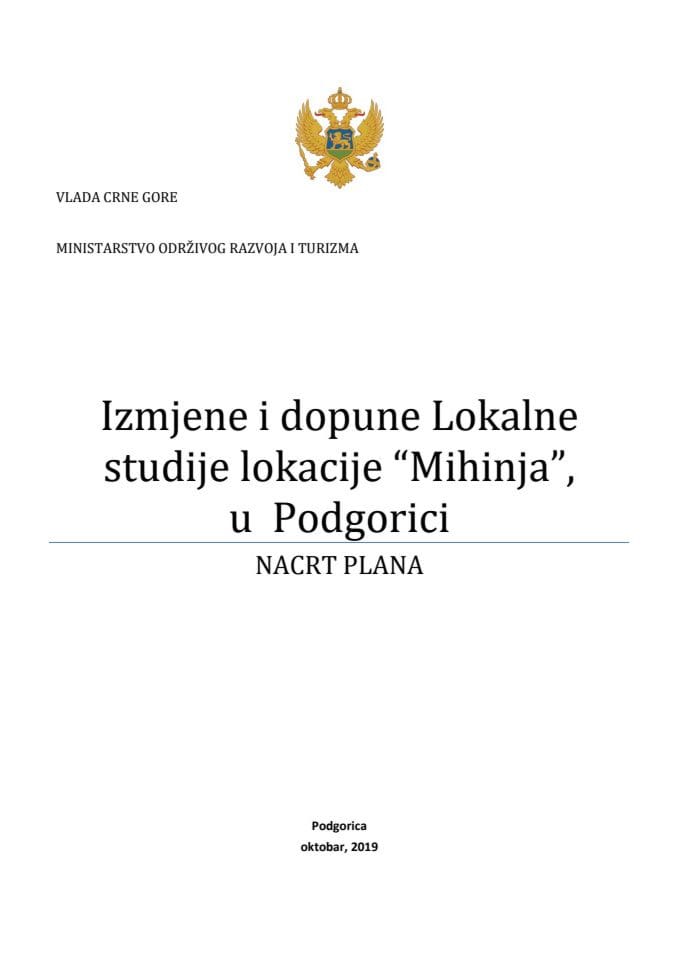 VLADA CRNE GORE

MINISTARSTVO ODRŽIVOG RAZVOJA I TURIZMA

Izmjene i dopune Lokalne studije lokacije “Mihinja”, u Podgorici

NACRT PLANA

Podgorica
oktobar, 2019